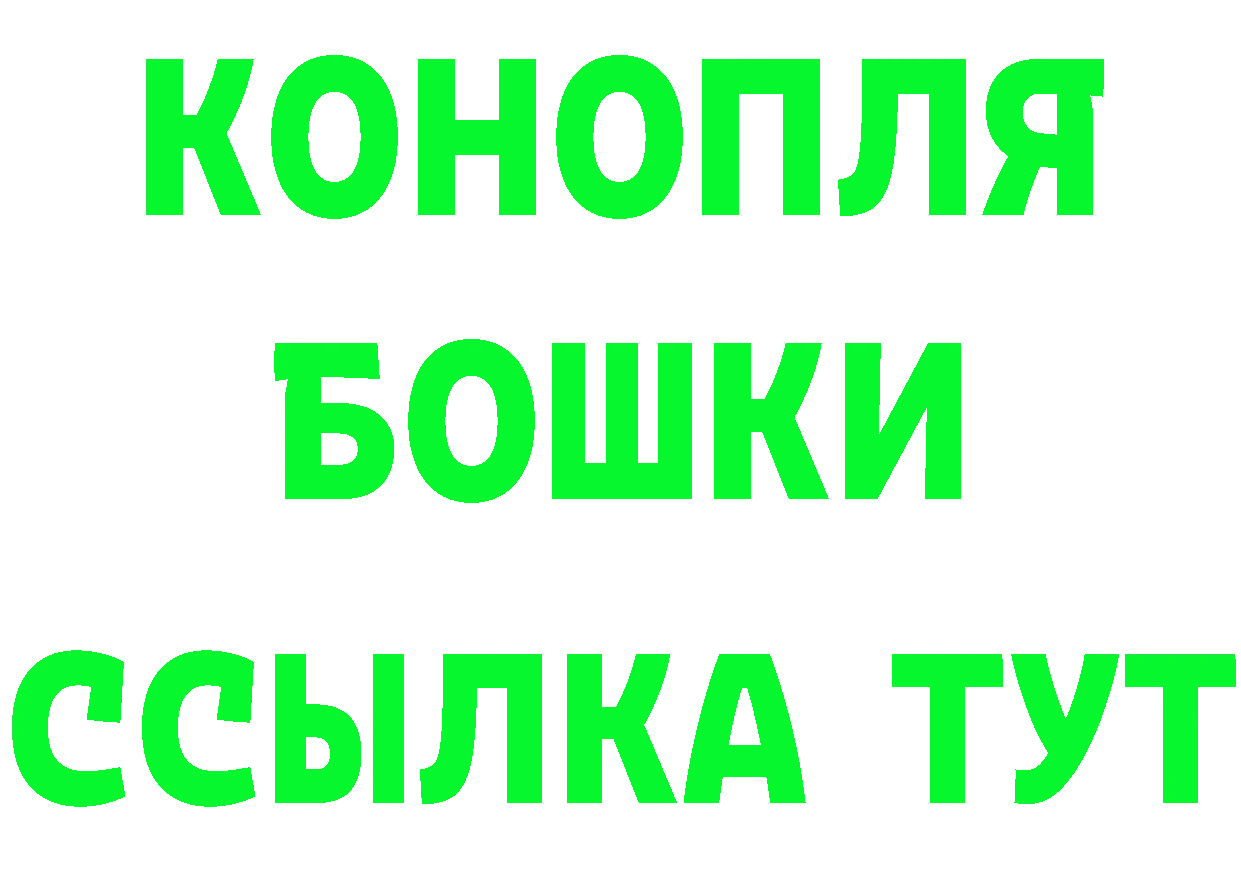 КОНОПЛЯ
БОШКИ
ССЫЛКА ТУТ